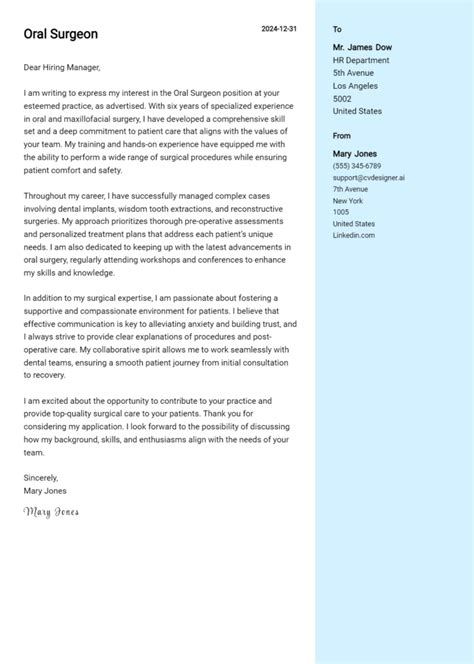 Oral Surgeon

2024-12-31

Dear Hiring Manager,

I am writing to express my interest in the Oral Surgeon position at your esteemed practice, as advertised. With six years of specialized experience in oral and maxillofacial surgery, I have developed a comprehensive skill set and a deep commitment to patient care that aligns with the values of your team. My training and hands-on experience have equipped me with the ability to perform a wide range of surgical procedures while ensuring patient comfort and safety.

Throughout my career, I have successfully managed complex cases involving dental implants, wisdom tooth extractions, and reconstructive surgeries. My approach prioritizes thorough pre-operative assessments and personalized treatment plans that address each patient's unique needs. I am also dedicated to keeping up with the latest advancements in oral surgery, regularly attending workshops and conferences to enhance my skills and knowledge.

In addition to my surgical expertise, I am passionate about fostering a supportive and compassionate environment for patients. I believe that effective communication is key to alleviating anxiety and building trust, and I always strive to provide clear explanations of procedures and post-operative care. My collaborative spirit allows me to work seamlessly with dental teams, ensuring a smooth patient journey from initial consultation to recovery.

I am excited about the opportunity to contribute to your practice and provide top-quality surgical care to your patients. Thank you for considering my application. I look forward to the possibility of discussing how my background, skills, and enthusiasms align with the needs of your team.

Sincerely,
Mary Jones

Mary Jones

To

Mr. James Dow
HR Department
5th Avenue
Los Angeles
5002
United States

From

Mary Jones
(555) 345-6789
support@cvdesigner.ai
7th Avenue
New York
1005
United States
Linkedin.com